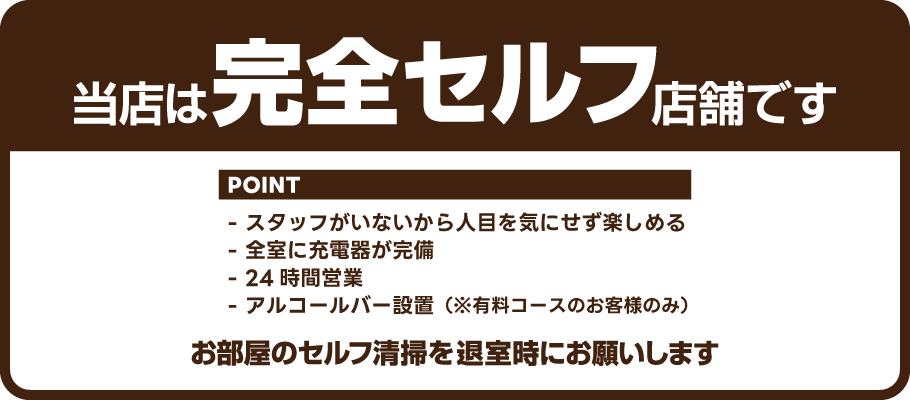 当店は完全セルフ店舗です

POINT

- スタッフがいないから人目を気にせず楽しめる
- 全室に充電器が完備
- 24 時間営業
- アルコールバー設置（※有料コースのお客様のみ）

お部屋のセルフ清掃を退室時にお願いします